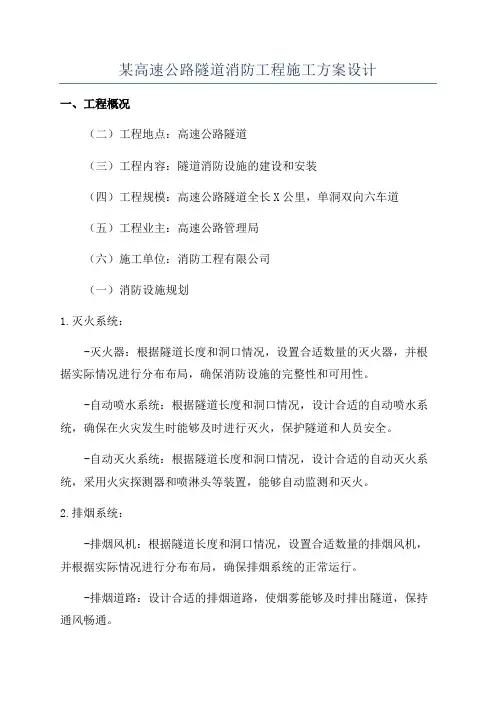 某高速公路隧道消防工程施工方案设计

一、工程概况

（二）工程地点：高速公路隧道

（三）工程内容：隧道消防设施的建设和安装

（四）工程规模：高速公路隧道全长X公里，单洞双向六车道

（五）工程业主：高速公路管理局

（六）施工单位：消防工程有限公司

（一）消防设施规划

1.灭火系统：

-灭火器：根据隧道长度和洞口情况，设置合适数量的灭火器，并根据实际情况进行分布布局，确保消防设施的完整性和可用性。

-自动喷水系统：根据隧道长度和洞口情况，设计合适的自动喷水系统，确保在火灾发生时能够及时进行灭火，保护隧道和人员安全。

-自动灭火系统：根据隧道长度和洞口情况，设计合适的自动灭火系统，采用火灾探测器和喷淋头等装置，能够自动监测和灭火。

2.排烟系统：

-排烟风机：根据隧道长度和洞口情况，设置合适数量的排烟风机，并根据实际情况进行分布布局，确保排烟系统的正常运行。

-排烟道路：设计合适的排烟道路，使烟雾能够及时排出隧道，保持通风畅通。